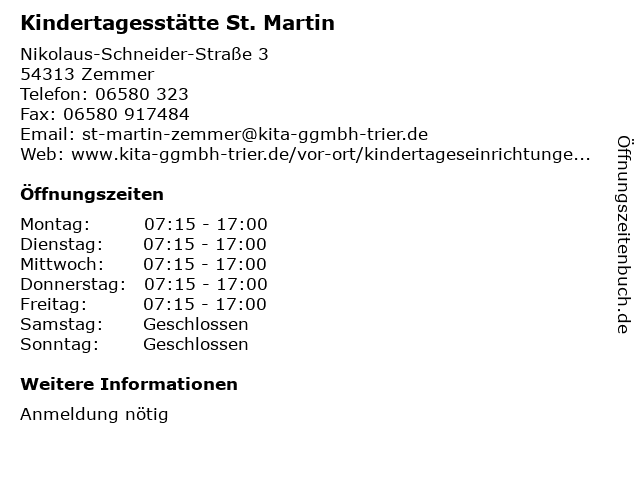 Kindertagesstätte St. Martin

Nikolaus-Schneider-Straße 3
54313 Zemmer
Telefon: 06580 323
Fax: 06580 917484
Email: st-martin-zemmer@kita-ggmbh-trier.de
Web: www.kita-ggmbh-trier.de/vor-ort/kindertageseinrichtunge...

Öffnungszeiten

Montag: 07:15 - 17:00
Dienstag: 07:15 - 17:00
Mittwoch: 07:15 - 17:00
Donnerstag: 07:15 - 17:00
Freitag: 07:15 - 17:00
Samstag: Geschlossen
Sonntag: Geschlossen

Weitere Informationen

Anmeldung nötig

Öffnungszeitenbuch.de